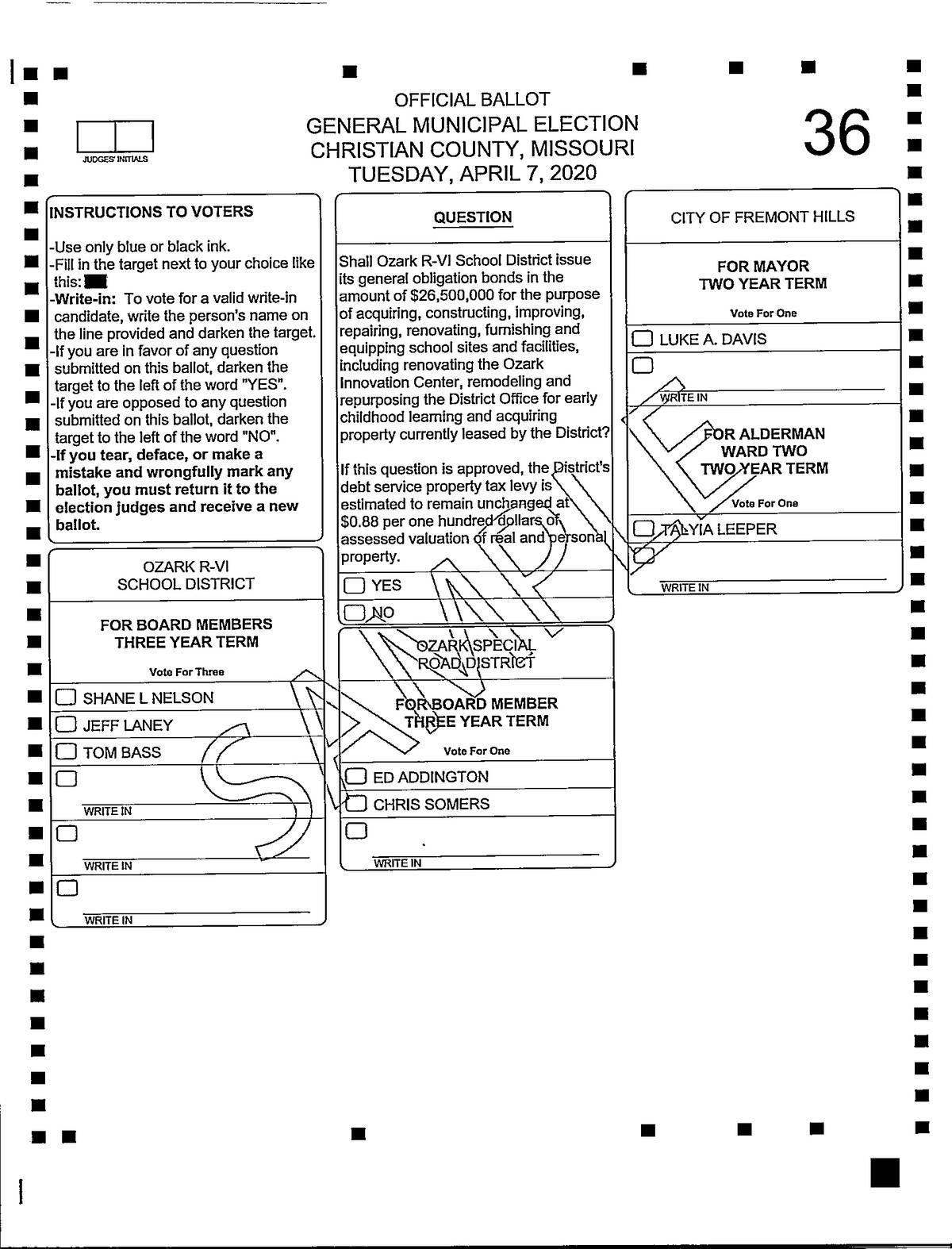 OFFICIAL BALLOT
GENERAL MUNICIPAL ELECTION
CHRISTIAN COUNTY, MISSOURI
TUESDAY, APRIL 7, 2020

36

JUDGES' INITIALS

INSTRUCTIONS TO VOTERS

-Use only blue or black ink.
-Fill in the target next to your choice like this:
-Write-in: To vote for a valid write-in candidate, write the person's name on the line provided and darken the target.
-If you are in favor of any question submitted on this ballot, darken the target to the left of the word "YES".
-If you are opposed to any question submitted on this ballot, darken the target to the left of the word "NO".
-If you tear, deface, or make a mistake and wrongfully mark any ballot, you must return it to the election judges and receive a new ballot.

OZARK R-VI
SCHOOL DISTRICT

FOR BOARD MEMBERS
THREE YEAR TERM

Vote For Three

SHANE L NELSON
JEFF LANEY
TOM BASS
WRITE IN
WRITE IN
WRITE IN

QUESTION

Shall Ozark R-VI School District issue its general obligation bonds in the amount of $26,500,000 for the purpose of acquiring, constructing, improving, repairing, renovating, furnishing and equipping school sites and facilities, including renovating the Ozark Innovation Center, remodeling and repurposing the District Office for early childhood learning and acquiring property currently leased by the District?

If this question is approved, the District's debt service property tax levy is estimated to remain unchanged at $0.88 per one hundred dollars of assessed valuation of real and personal property.

YES
NO

OZARK SPECIAL
ROAD DISTRICT

FOR BOARD MEMBER
THREE YEAR TERM

Vote For One

ED ADDINGTON
CHRIS SOMERS
WRITE IN

CITY OF FREMONT HILLS

FOR MAYOR
TWO YEAR TERM

Vote For One

LUKE A. DAVIS
WRITE IN

FOR ALDERMAN
WARD TWO
TWO YEAR TERM

Vote For One

TALYIA LEEPER
WRITE IN

SAMPLE